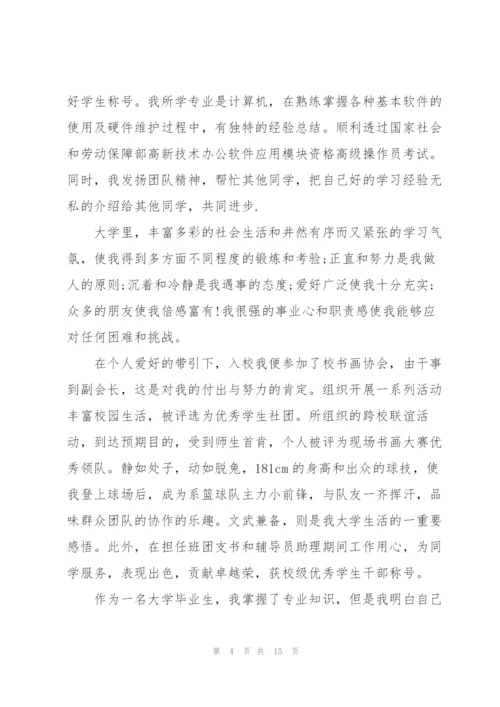 好学生称号。我所学专业是计算机，在熟练掌握各种基本软件的使用及硬件维护过程中，有独特的经验总结。顺利透过国家社会和劳动保障部高新技术办公软件应用模块资格高级操作员考试。同时，我发扬团队精神，帮忙其他同学，把自己好的学习经验无私的介绍给其他同学，共同进步.

大学里，丰富多彩的社会生活和井然有序而又紧张的学习气氛，使我得到多方面不同程度的锻炼和考验;正直和努力是我做人的原则;沉着和冷静是我遇事的态度;爱好广泛使我十分充实;众多的朋友使我倍感富有!我很强的事业心和职责感使我能够应对任何困难和挑战。

在个人爱好的带引下，入校我便参加了校书画协会，由干事到副会长，这是对我的付出与努力的肯定。组织开展一系列活动丰富校园生活，被评选为优秀学生社团。所组织的跨校联谊活动，到达预期目的，受到师生首肯，个人被评为现场书画大赛优秀领队。静如处子，动如脱兔，181cm的身高和出众的球技，使我登上球场后，成为系篮球队主力小前锋，与队友一齐挥汗，品味群众团队的协作的乐趣。文武兼备，则是我大学生活的一重要感悟。此外，在担任班团支书和辅导员助理期间工作用心，为同学服务，表现出色，贡献卓越荣，获校级优秀学生干部称号。

作为一名大学毕业生，我掌握了专业知识，但是我明白自己

第 4 页 共 15 页